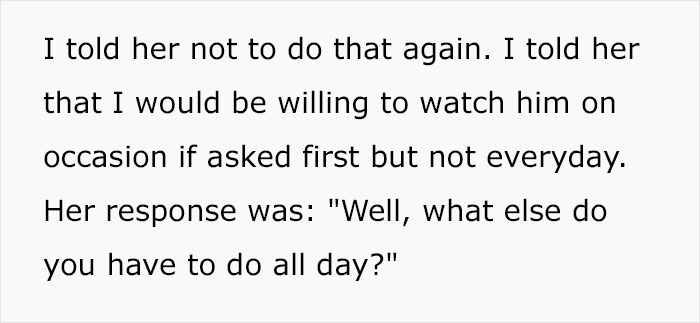 I told her not to do that again. I told her that I would be willing to watch him on occasion if asked first but not everyday. Her response was: "Well, what else do you have to do all day?"